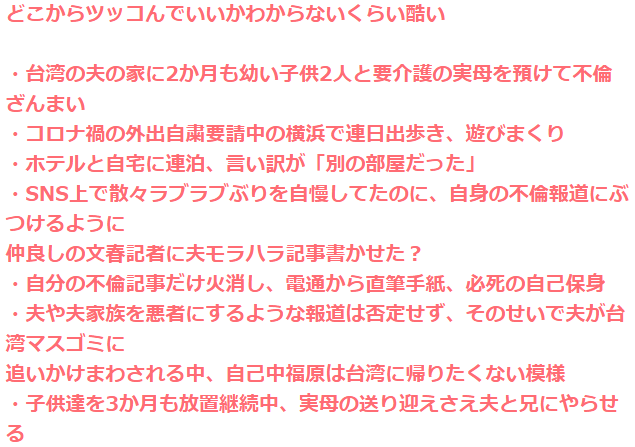 どこからツッコんでいいかわからないくらい酷い

・台湾の夫の家に2か月も幼い子供2人と要介護の実母を預けて不倫ざんまい
・コロナ禍の外出自粛要請中の横浜で連日出歩き、遊びまくり
・ホテルと自宅に連泊、言い訳が「別の部屋だった」
・SNS上で散々ラブラブぶりを自慢してたのに、自身の不倫報道にぶつけるように
仲良しの文春記者に夫モラハラ記事書かせた？
・自分の不倫記事だけ火消し、電通から直筆手紙、必死の自己保身
・夫や夫家族を悪者にするような報道は否定せず、そのせいで夫が台湾マスゴミに
追いかけまわされる中、自己中福原は台湾に帰りたくない模様
・子供達を3か月も放置継続中、実母の送り迎えさえ夫と兄にやらせる